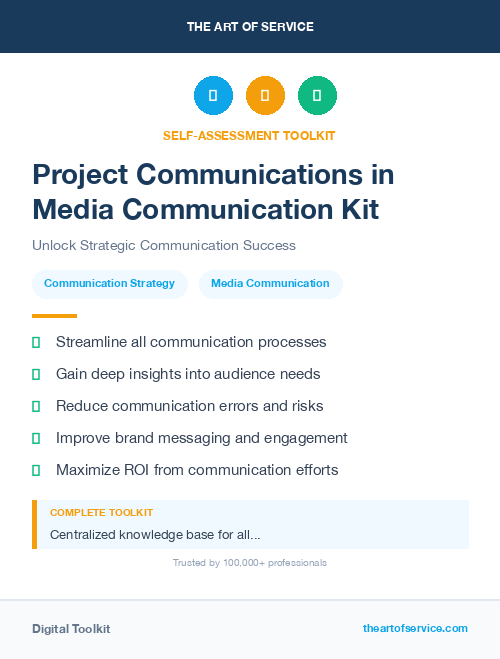 THE ART OF SERVICE

SELF-ASSESSMENT TOOLKIT

Project Communications in Media Communication Kit

Unlock Strategic Communication Success

Communication Strategy

Media Communication

Streamline all communication processes

Gain deep insights into audience needs

Reduce communication errors and risks

Improve brand messaging and engagement

Maximize ROI from communication efforts

COMPLETE TOOLKIT

Centralized knowledge base for all...

Trusted by 100,000+ professionals

Digital Toolkit

theartofservice.com